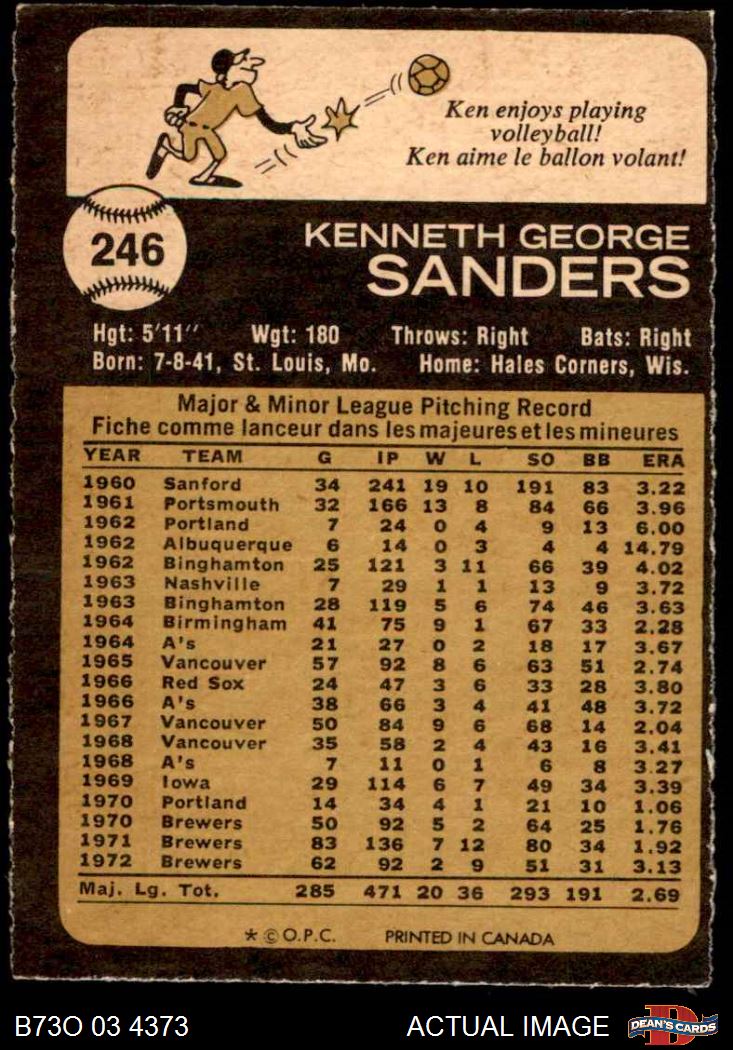 Ken enjoys playing volleyball!
Ken aime le ballon volant!

246

KENNETH GEORGE
SANDERS

Hgt: 5'11" Wgt: 180 Throws: Right Bats: Right
Born: 7-8-41, St. Louis, Mo. Home: Hales Corners, Wis.

Major & Minor League Pitching Record
Fiche comme lanceur dans les majeures et les mineures

| YEAR | TEAM | G | IP | W | L | SO | BB | ERA |
|---|---|---|---|---|---|---|---|---|
| 1960 | Sanford | 34 | 241 | 19 | 10 | 191 | 83 | 3.22 |
| 1961 | Portsmouth | 32 | 166 | 13 | 8 | 84 | 66 | 3.96 |
| 1962 | Portland | 7 | 24 | 0 | 4 | 9 | 13 | 6.00 |
| 1962 | Albuquerque | 6 | 14 | 0 | 3 | 4 | 4 | 14.79 |
| 1962 | Binghamton | 25 | 121 | 3 | 11 | 66 | 39 | 4.02 |
| 1963 | Nashville | 7 | 29 | 1 | 1 | 13 | 9 | 3.72 |
| 1963 | Binghamton | 28 | 119 | 5 | 6 | 74 | 46 | 3.63 |
| 1964 | Birmingham | 41 | 75 | 9 | 1 | 67 | 33 | 2.28 |
| 1964 | A's | 21 | 27 | 0 | 2 | 18 | 17 | 3.67 |
| 1965 | Vancouver | 57 | 92 | 8 | 6 | 63 | 51 | 2.74 |
| 1966 | Red Sox | 24 | 47 | 3 | 6 | 33 | 28 | 3.80 |
| 1966 | A's | 38 | 66 | 3 | 4 | 41 | 48 | 3.72 |
| 1967 | Vancouver | 50 | 84 | 9 | 6 | 68 | 14 | 2.04 |
| 1968 | Vancouver | 35 | 58 | 2 | 4 | 43 | 16 | 3.41 |
| 1968 | A's | 7 | 11 | 0 | 1 | 6 | 8 | 3.27 |
| 1969 | Iowa | 29 | 114 | 6 | 7 | 49 | 34 | 3.39 |
| 1970 | Portland | 14 | 34 | 4 | 1 | 21 | 10 | 1.06 |
| 1970 | Brewers | 50 | 92 | 5 | 2 | 64 | 25 | 1.76 |
| 1971 | Brewers | 83 | 136 | 7 | 12 | 80 | 34 | 1.92 |
| 1972 | Brewers | 62 | 92 | 2 | 9 | 51 | 31 | 3.13 |
| Maj. Lg. Tot. | | 285 | 471 | 20 | 36 | 293 | 191 | 2.69 |

* © O.P.C. PRINTED IN CANADA

B73O 03 4373 ACTUAL IMAGE DEAN'S CARDS